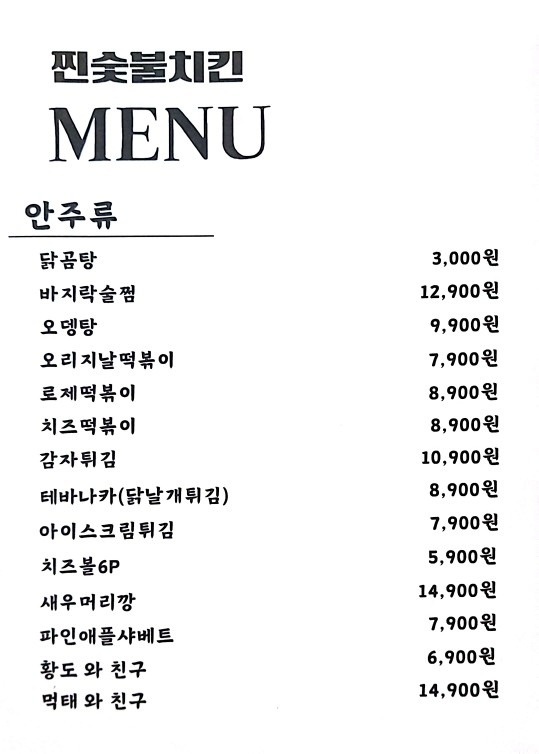 찐숯불치킨

MENU

안주류

| | |
|---|---|
| 닭곰탕 | 3,000원 |
| 바지락술찜 | 12,900원 |
| 오뎅탕 | 9,900원 |
| 오리지날떡볶이 | 7,900원 |
| 로제떡볶이 | 8,900원 |
| 치즈떡볶이 | 8,900원 |
| 감자튀김 | 10,900원 |
| 테바나카(닭날개튀김) | 8,900원 |
| 아이스크림튀김 | 7,900원 |
| 치즈볼6P | 5,900원 |
| 새우머리깡 | 14,900원 |
| 파인애플샤베트 | 7,900원 |
| 황도 와 친구 | 6,900원 |
| 먹태 와 친구 | 14,900원 |